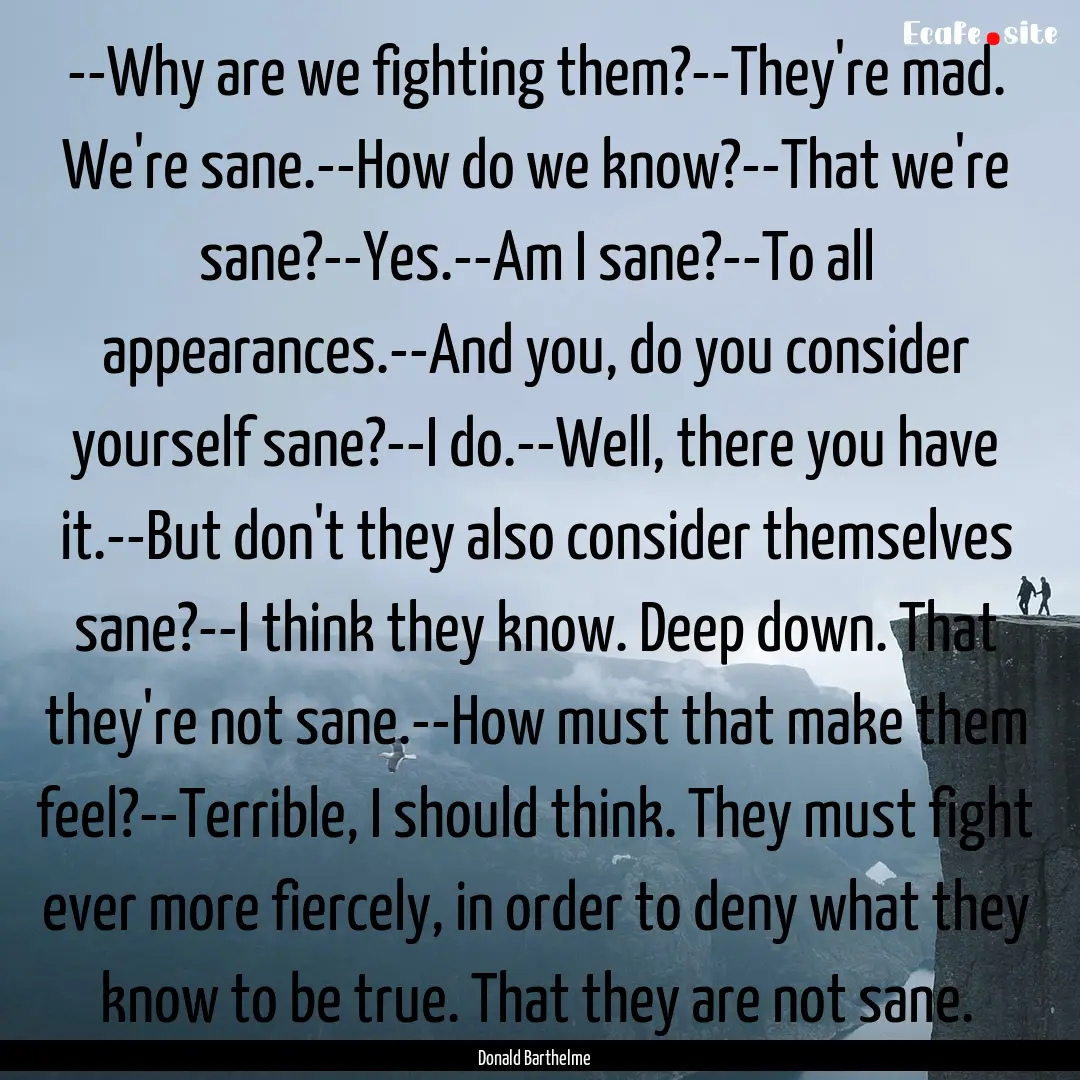 Ecafe.site

--Why are we fighting them?--They're mad. We're sane.--How do we know?--That we're sane?--Yes.--Am I sane?--To all appearances.--And you, do you consider yourself sane?--I do.--Well, there you have it.--But don't they also consider themselves sane?--I think they know. Deep down. That they're not sane.--How must that make them feel?--Terrible, I should think. They must fight ever more fiercely, in order to deny what they know to be true. That they are not sane.

Donald Barthelme